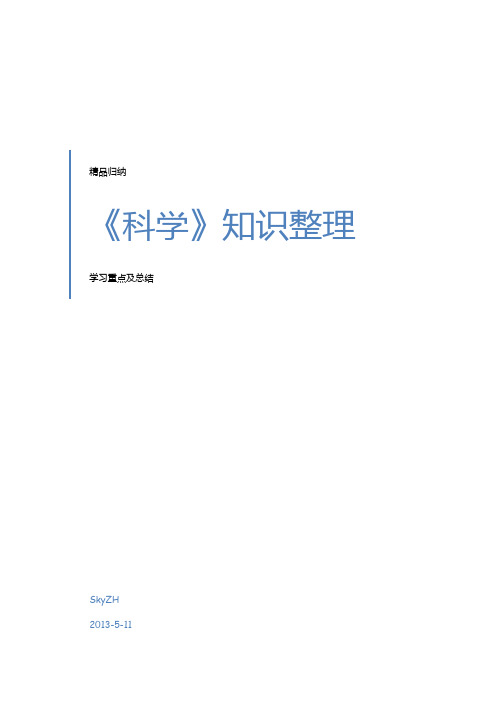 精品归纳

《科学》知识整理

学习重点及总结

SkyZH

2013-5-11